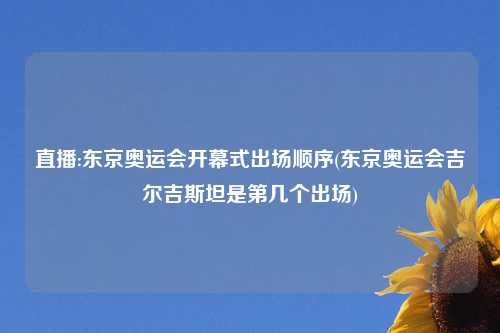 直播:东京奥运会开幕式出场顺序(东京奥运会吉尔吉斯坦是第几个出场)